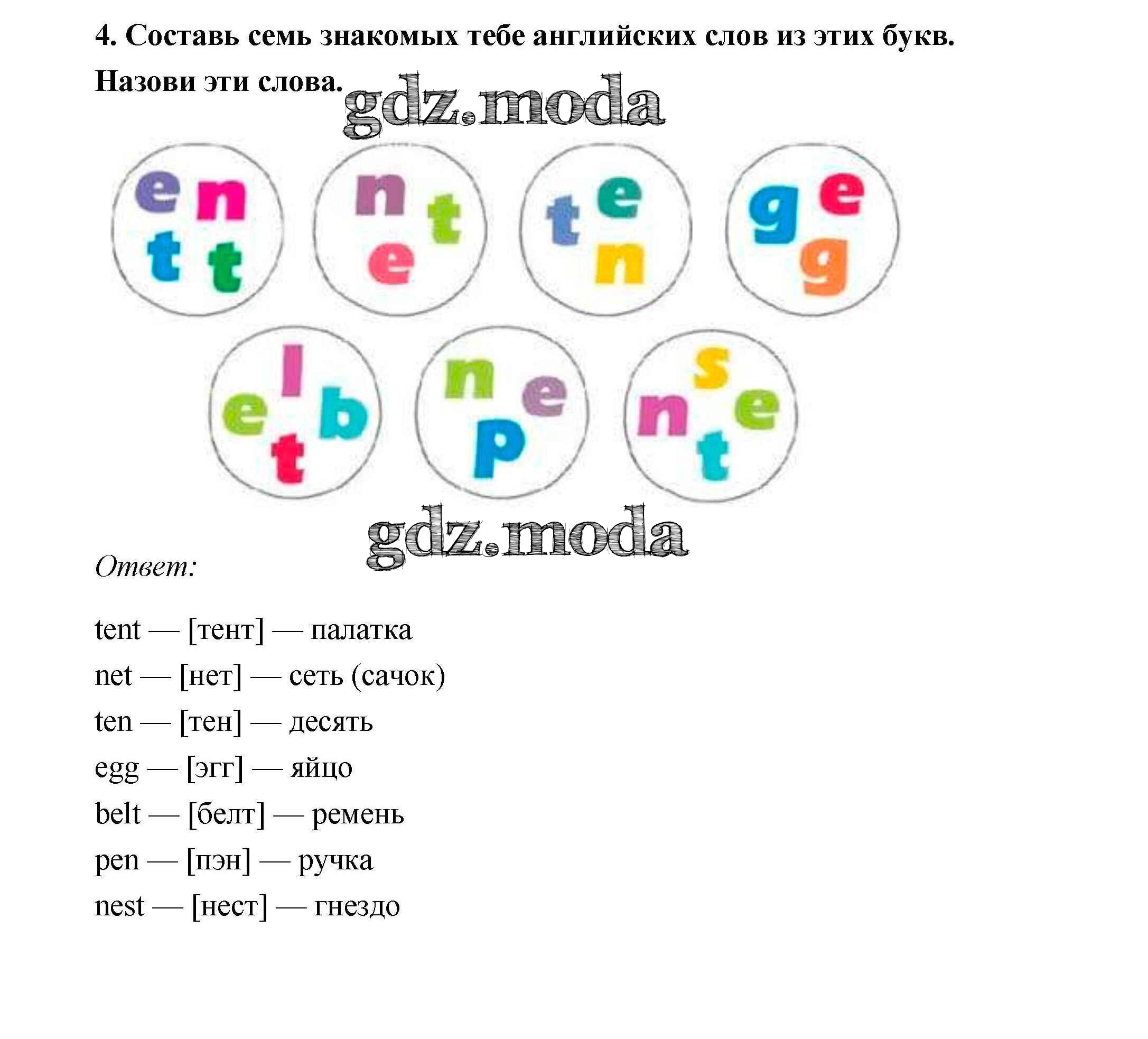 4. Составь семь знакомых тебе английских слов из этих букв. Назови эти слова.

gdz.moda

e n
t t

n t
e

t e
n

g e
g

l
e b
t

n e
p

s
n e
t

gdz.moda

Ответ:

tent — [тент] — палатка
net — [нет] — сеть (сачок)
ten — [тен] — десять
egg — [эгг] — яйцо
belt — [белт] — ремень
pen — [пэн] — ручка
nest — [нест] — гнездо